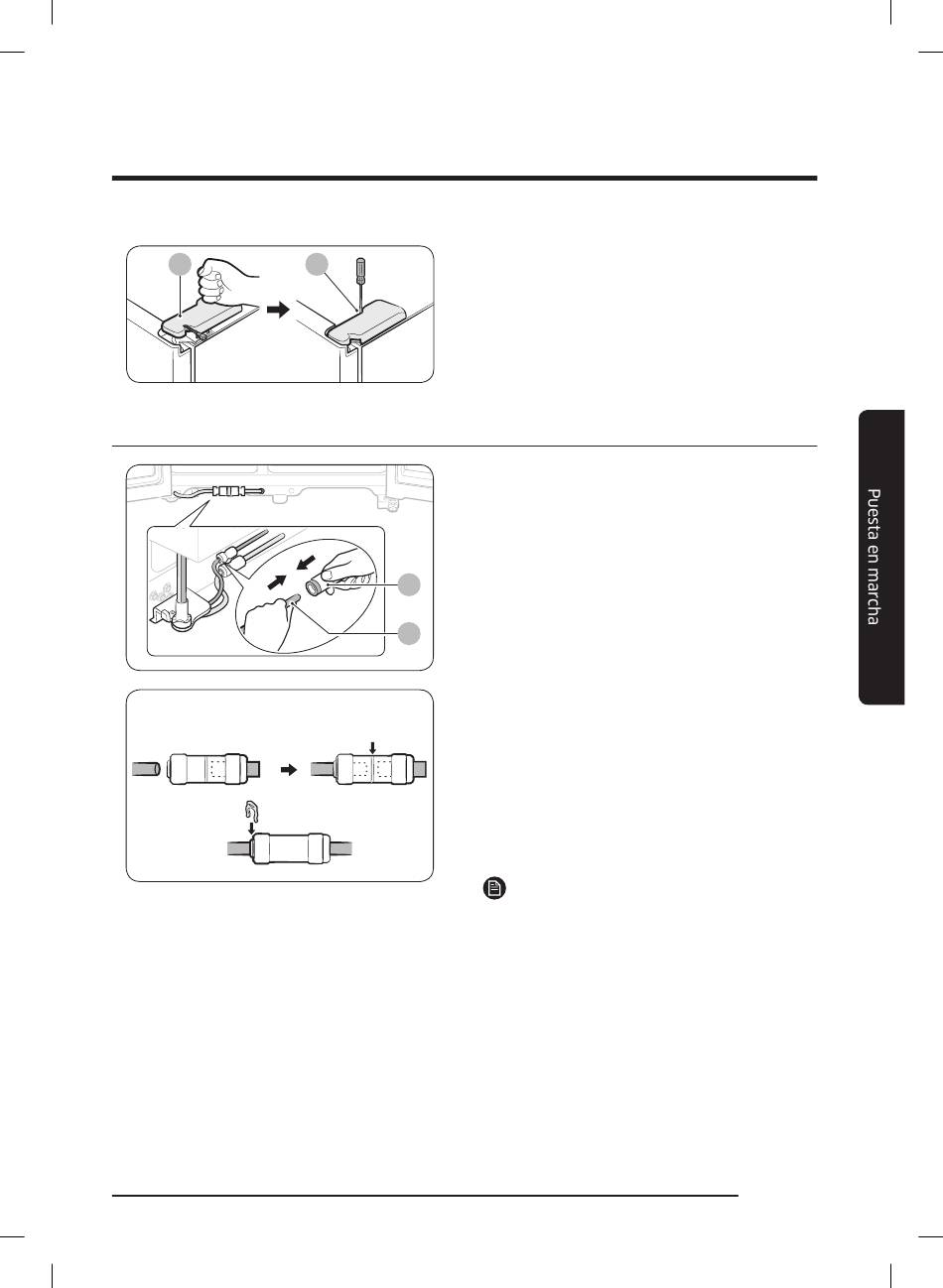 Puesta en marcha